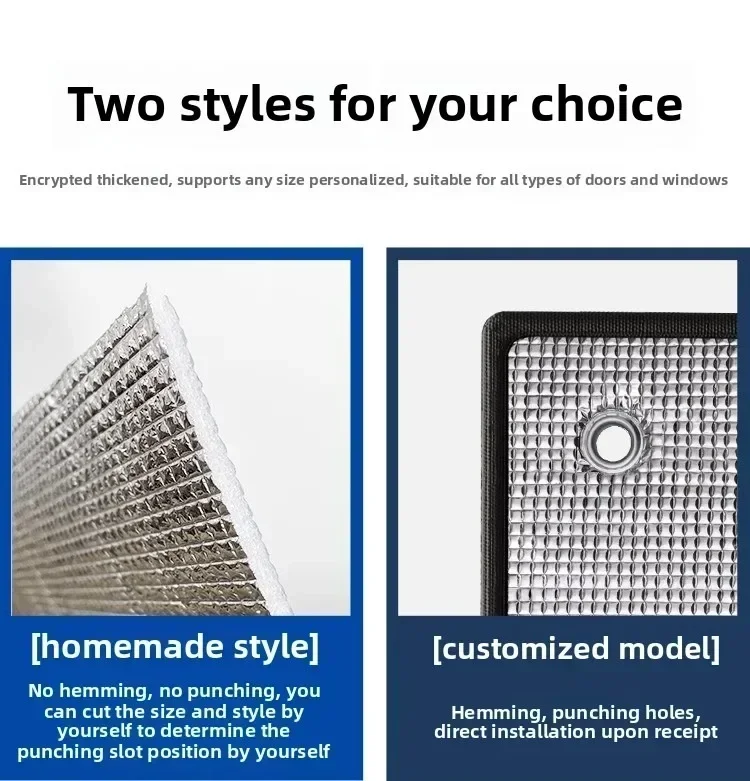 Two styles for your choice

Encrypted thickened, supports any size personalized, suitable for all types of doors and windows

[homemade style]

No hemming, no punching, you can cut the size and style by yourself to determine the punching slot position by yourself

[customized model]

Hemming, punching holes, direct installation upon receipt